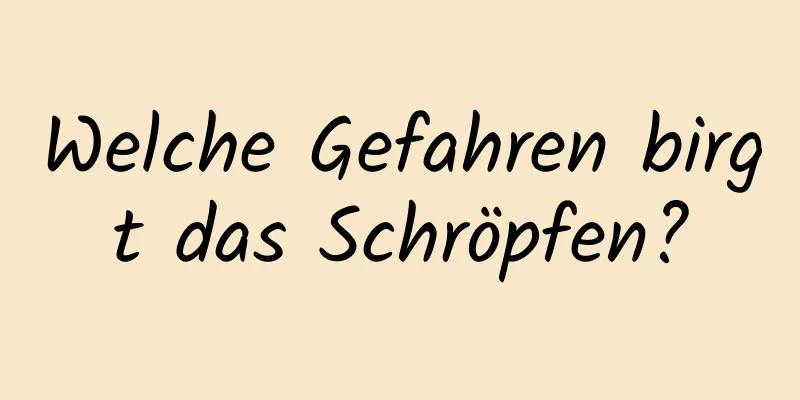 Welche Gefahren birgt das Schröpfen?